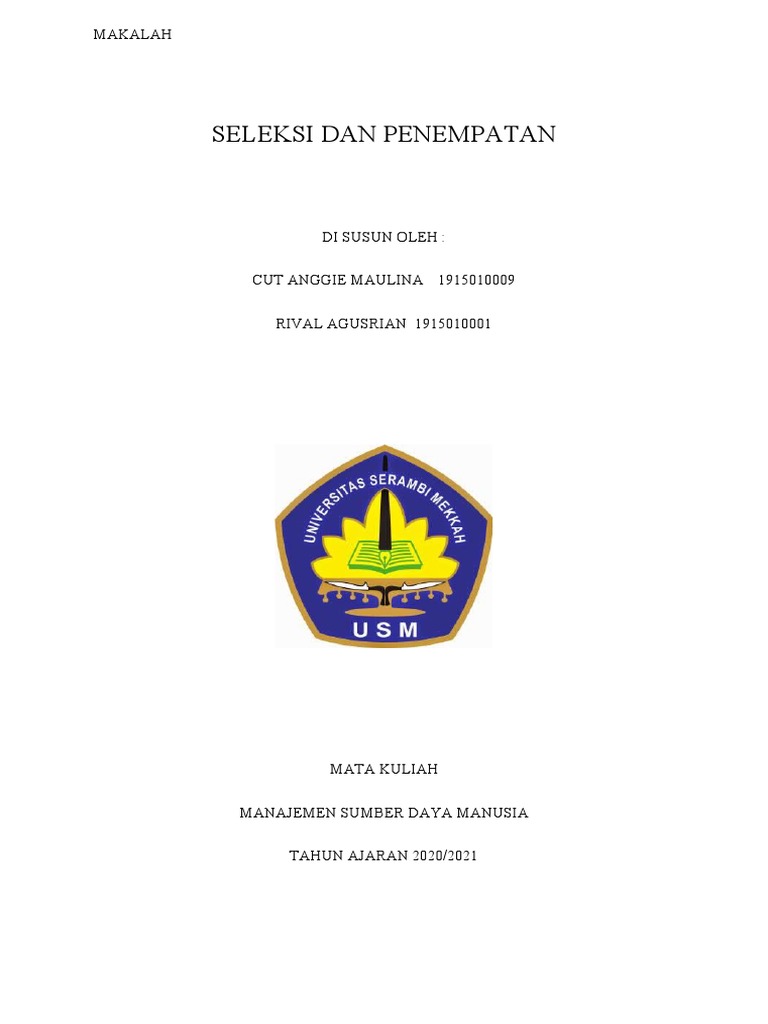 MAKALAH

SELEKSI DAN PENEMPATAN

DI SUSUN OLEH :

CUT ANGGIE MAULINA 1915010009

RIVAL AGUSRIAN 1915010001

UNIVERSITAS SERAMBI MEKKAH

USM

MATA KULIAH

MANAJEMEN SUMBER DAYA MANUSIA

TAHUN AJARAN 2020/2021